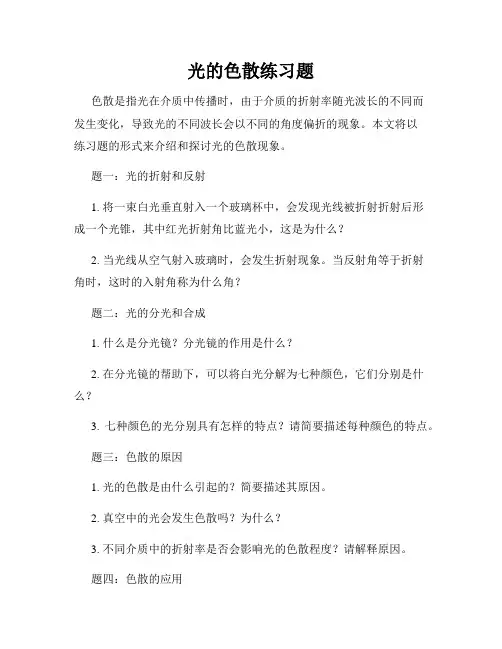 光的色散练习题

色散是指光在介质中传播时，由于介质的折射率随光波长的不同而发生变化，导致光的不同波长会以不同的角度偏折的现象。本文将以练习题的形式来介绍和探讨光的色散现象。

题一：光的折射和反射

1. 将一束白光垂直射入一个玻璃杯中，会发现光线被折射折射后形成一个光锥，其中红光折射角比蓝光小，这是为什么？

2. 当光线从空气射入玻璃时，会发生折射现象。当反射角等于折射角时，这时的入射角称为什么角？

题二：光的分光和合成

1. 什么是分光镜？分光镜的作用是什么？

2. 在分光镜的帮助下，可以将白光分解为七种颜色，它们分别是什么？

3. 七种颜色的光分别具有怎样的特点？请简要描述每种颜色的特点。

题三：色散的原因

1. 光的色散是由什么引起的？简要描述其原因。

2. 真空中的光会发生色散吗？为什么？

3. 不同介质中的折射率是否会影响光的色散程度？请解释原因。

题四：色散的应用